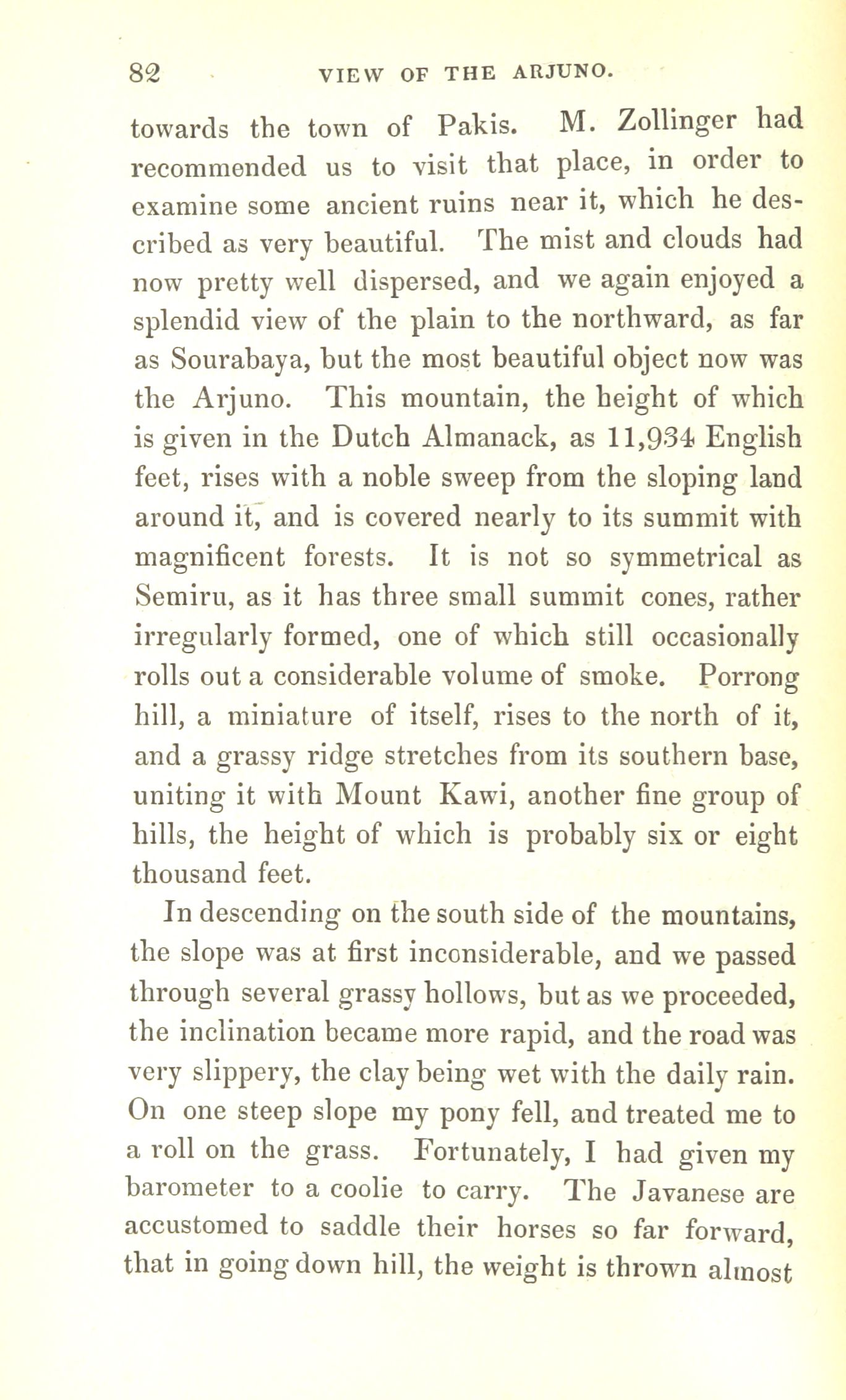 82 VIEW OF THE ARJUNO.

towards the town of Pakis. M. Zollinger had recommended us to visit that place, in order to examine some ancient ruins near it, which he described as very beautiful. The mist and clouds had now pretty well dispersed, and we again enjoyed a splendid view of the plain to the northward, as far as Sourabaya, but the most beautiful object now was the Arjuno. This mountain, the height of which is given in the Dutch Almanack, as 11,934 English feet, rises with a noble sweep from the sloping land around it, and is covered nearly to its summit with magnificent forests. It is not so symmetrical as Semiru, as it has three small summit cones, rather irregularly formed, one of which still occasionally rolls out a considerable volume of smoke. Porrong hill, a miniature of itself, rises to the north of it, and a grassy ridge stretches from its southern base, uniting it with Mount Kawi, another fine group of hills, the height of which is probably six or eight thousand feet.

In descending on the south side of the mountains, the slope was at first inconsiderable, and we passed through several grassy hollows, but as we proceeded, the inclination became more rapid, and the road was very slippery, the clay being wet with the daily rain. On one steep slope my pony fell, and treated me to a roll on the grass. Fortunately, I had given my barometer to a coolie to carry. The Javanese are accustomed to saddle their horses so far forward, that in going down hill, the weight is thrown almost